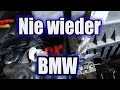 Nie wieder

BMW